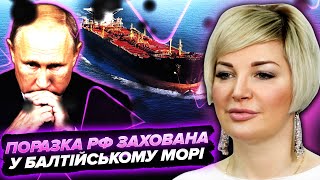 ПОРАЗКА РФ ЗАХОВАНА
У БАЛТІЙСЬКОМУ МОРІ